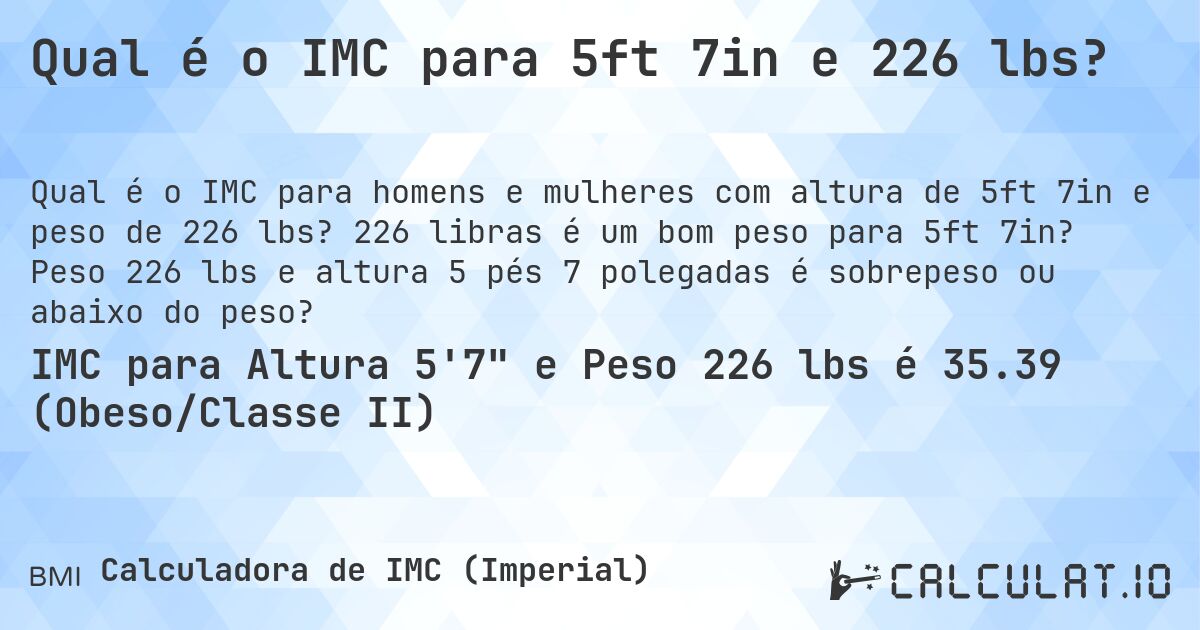 Qual é o IMC para 5ft 7in e 226 lbs?

Qual é o IMC para homens e mulheres com altura de 5ft 7in e peso de 226 lbs? 226 libras é um bom peso para 5ft 7in? Peso 226 lbs e altura 5 pés 7 polegadas é sobrepeso ou abaixo do peso?

IMC para Altura 5'7" e Peso 226 lbs é 35.39 (Obeso/Classe II)

BMI Calculadora de IMC (Imperial)

CALCULAT.IO